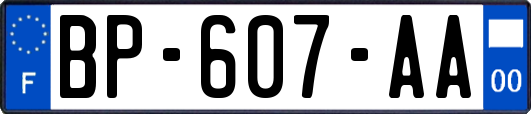 F

BP-607-AA

00